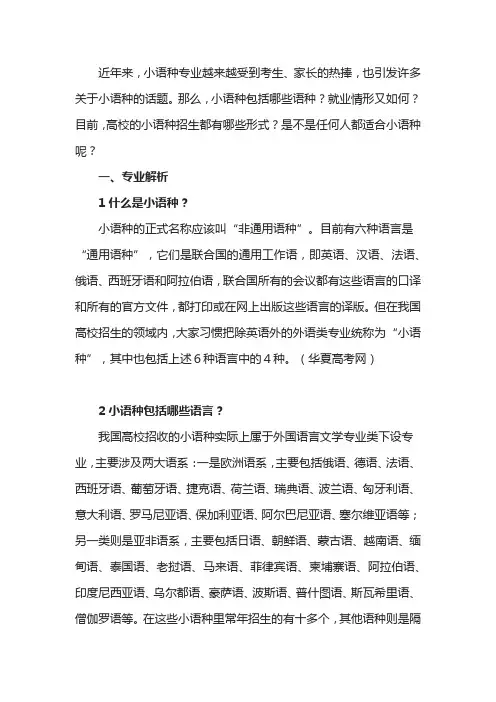 近年来，小语种专业越来越受到考生、家长的热捧，也引发许多关于小语种的话题。那么，小语种包括哪些语种？就业情形又如何？目前，高校的小语种招生都有哪些形式？是不是任何人都适合小语种呢？

一、专业解析

1 什么是小语种？

小语种的正式名称应该叫“非通用语种”。目前有六种语言是“通用语种”，它们是联合国的通用工作语，即英语、汉语、法语、俄语、西班牙语和阿拉伯语，联合国所有的会议都有这些语言的口译和所有的官方文件，都打印或在网上出版这些语言的译版。但在我国高校招生的领域内，大家习惯把除英语外的外语类专业统称为“小语种”，其中也包括上述 6 种语言中的 4 种。（华夏高考网）

2 小语种包括哪些语言？

我国高校招收的小语种实际上属于外国语言文学专业类下设专业，主要涉及两大语系：一是欧洲语系，主要包括俄语、德语、法语、西班牙语、葡萄牙语、捷克语、荷兰语、瑞典语、波兰语、匈牙利语、意大利语、罗马尼亚语、保加利亚语、阿尔巴尼亚语、塞尔维亚语等；另一类则是亚非语系，主要包括日语、朝鲜语、蒙古语、越南语、缅甸语、泰国语、老挝语、马来语、菲律宾语、柬埔寨语、阿拉伯语、印度尼西亚语、乌尔都语、豪萨语、波斯语、普什图语、斯瓦希里语、僧伽罗语等。在这些小语种里常年招生的有十多个，其他语种则是隔